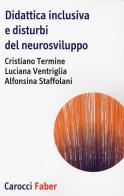 Didattica inclusiva
e disturbi
del neurosviluppo

Cristiano Termine
Luciana Ventriglia
Alfonsina Staffolani

Carocci Faber